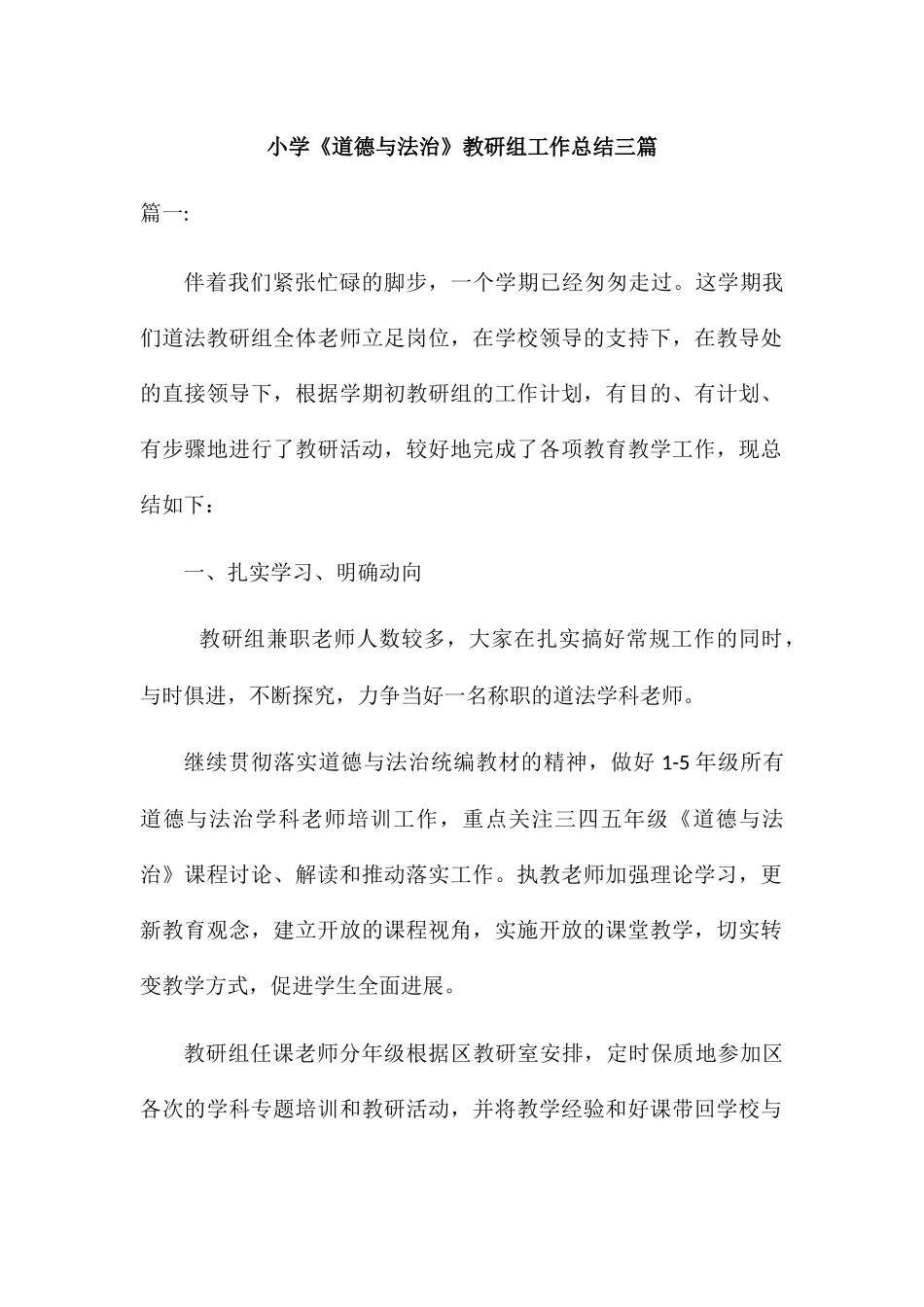 小学《道德与法治》教研组工作总结三篇

篇一:

伴着我们紧张忙碌的脚步，一个学期已经匆匆走过。这学期我们道法教研组全体老师立足岗位，在学校领导的支持下，在教导处的直接领导下，根据学期初教研组的工作计划，有目的、有计划、有步骤地进行了教研活动，较好地完成了各项教育教学工作，现总结如下：

一、扎实学习、明确动向

教研组兼职老师人数较多，大家在扎实搞好常规工作的同时，与时俱进，不断探究，力争当好一名称职的道法学科老师。

继续贯彻落实道德与法治统编教材的精神，做好 1-5 年级所有道德与法治学科老师培训工作，重点关注三四五年级《道德与法治》课程讨论、解读和推动落实工作。执教老师加强理论学习，更新教育观念，建立开放的课程视角，实施开放的课堂教学，切实转变教学方式，促进学生全面进展。

教研组任课老师分年级根据区教研室安排，定时保质地参加区各次的学科专题培训和教研活动，并将教学经验和好课带回学校与